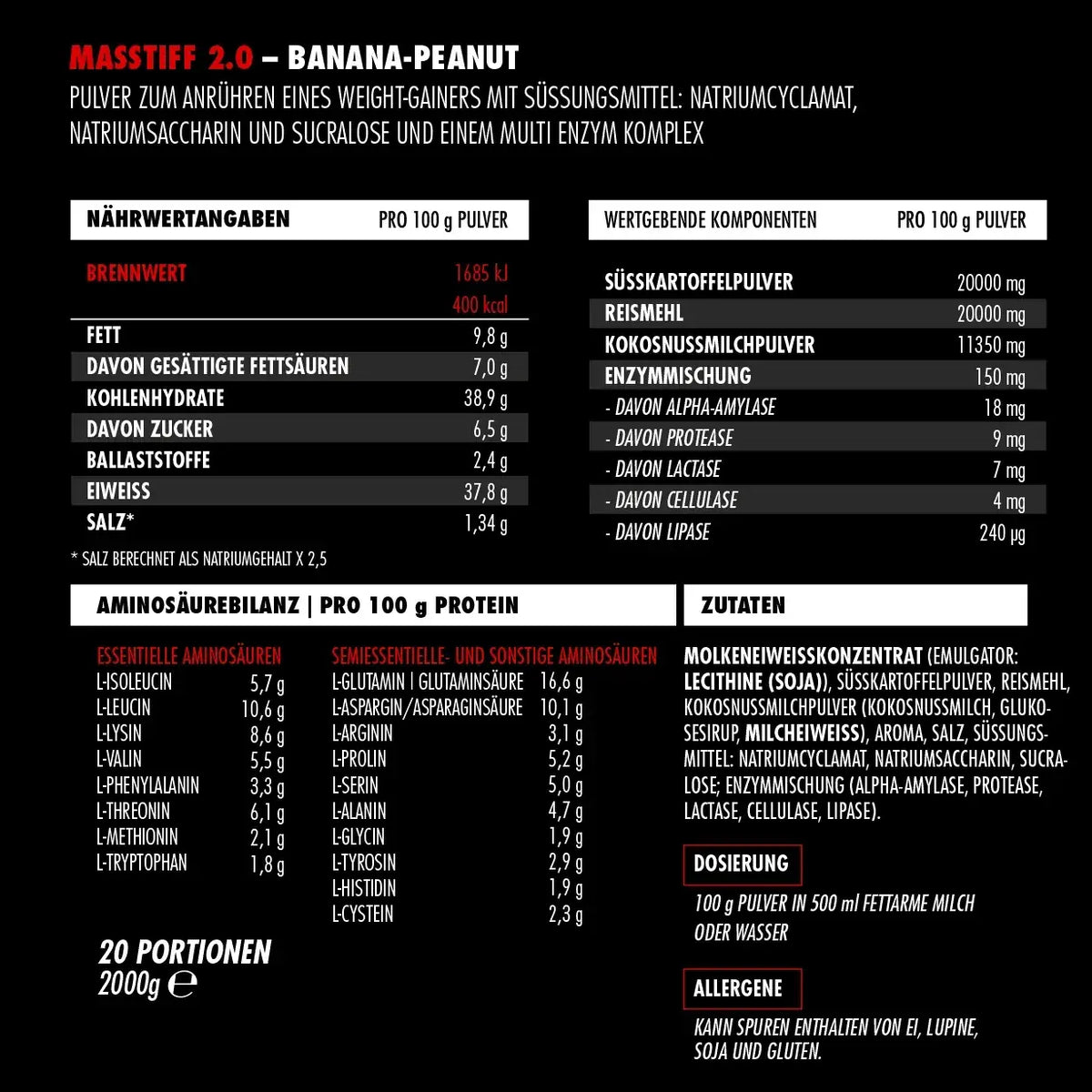 MASSTIFF 2.0 – BANANA-PEANUT

PULVER ZUM ANRÜHREN EINES WEIGHT-GAINERS MIT SÜSSUNGSMITTEL: NATRIUMCYCLAMAT, NATRIUMSACCHARIN UND SUCRALOSE UND EINEM MULTI ENZYM KOMPLEX

| NÄHRWERTANGABEN | PRO 100 g PULVER |
|---|---|
| BRENNWERT | 1685 kJ 400 kcal |
| FETT | 9,8 g |
| DAVON GESÄTTIGTE FETTSÄUREN | 7,0 g |
| KOHLENHYDRATE | 38,9 g |
| DAVON ZUCKER | 6,5 g |
| BALLASTSTOFFE | 2,4 g |
| EIWEISS | 37,8 g |
| SALZ* | 1,34 g |

* SALZ BERECHNET ALS NATRIUMGEHALT X 2,5

| WERTGEBENDE KOMPONENTEN | PRO 100 g PULVER |
|---|---|
| SÜSSKARTOFFELPULVER | 20000 mg |
| REISMEHL | 20000 mg |
| KOKOSNUSSMILCHPULVER | 11350 mg |
| ENZYMMISCHUNG | 150 mg |
| - DAVON ALPHA-AMYLASE | 18 mg |
| - DAVON PROTEASE | 9 mg |
| - DAVON LACTASE | 7 mg |
| - DAVON CELLULASE | 4 mg |
| - DAVON LIPASE | 240 µg |

AMINOSÄUREBILANZ | PRO 100 g PROTEIN

ESSENTIELLE AMINOSÄUREN
L-ISOLEUCIN 5,7 g
L-LEUCIN 10,6 g
L-LYSIN 8,6 g
L-VALIN 5,5 g
L-PHENYLALANIN 3,3 g
L-THREONIN 6,1 g
L-METHIONIN 2,1 g
L-TRYPTOPHAN 1,8 g

SEMIESSENTIELLE- UND SONSTIGE AMINOSÄUREN
L-GLUTAMIN | GLUTAMINSÄURE 16,6 g
L-ASPARGIN/ASPARAGINSÄURE 10,1 g
L-ARGININ 3,1 g
L-PROLIN 5,2 g
L-SERIN 5,0 g
L-ALANIN 4,7 g
L-GLYCIN 1,9 g
L-TYROSIN 2,9 g
L-HISTIDIN 1,9 g
L-CYSTEIN 2,3 g

20 PORTIONEN
2000g ℮

ZUTATEN

MOLKENEIWEISSKONZENTRAT (EMULGATOR: LECITHINE (SOJA)), SÜSSKARTOFFELPULVER, REISMEHL, KOKOSNUSSMILCHPULVER (KOKOSNUSSMILCH, GLUKOSESIRUP, MILCHEIWEISS), AROMA, SALZ, SÜSSUNGSMITTEL: NATRIUMCYCLAMAT, NATRIUMSACCHARIN, SUCRALOSE; ENZYMMISCHUNG (ALPHA-AMYLASE, PROTEASE, LACTASE, CELLULASE, LIPASE).

DOSIERUNG

100 g PULVER IN 500 ml FETTARME MILCH ODER WASSER

ALLERGENE

KANN SPUREN ENTHALTEN VON EI, LUPINE, SOJA UND GLUTEN.